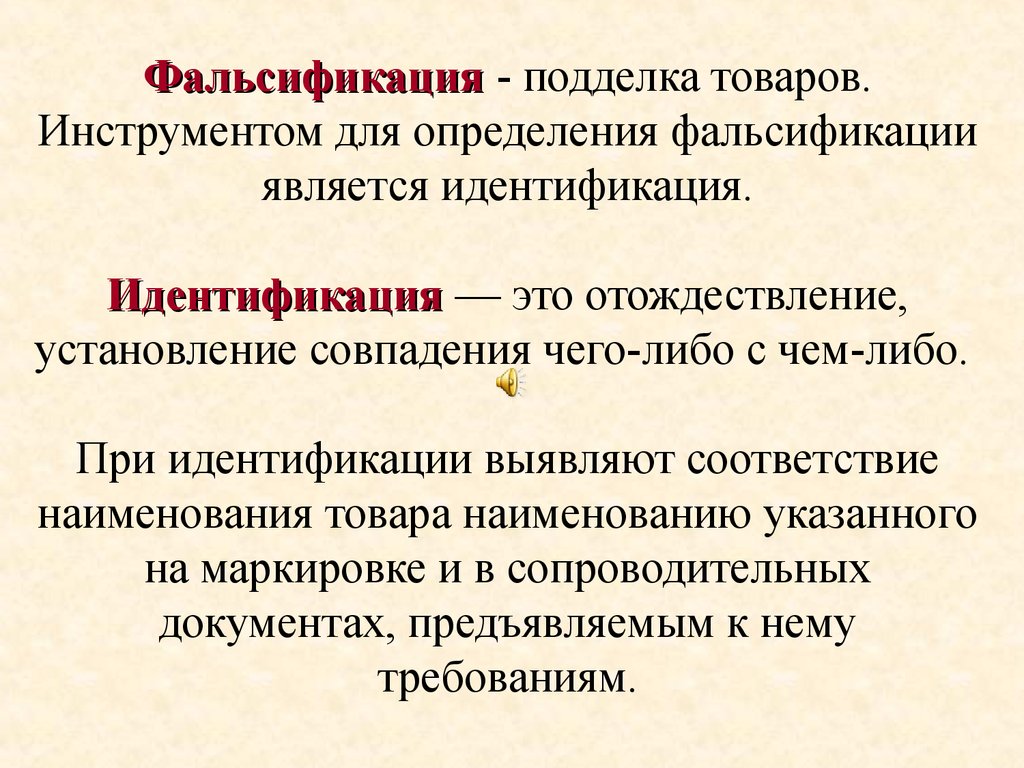 Фальсификация - подделка товаров. Инструментом для определения фальсификации является идентификация.

Идентификация — это отождествление, установление совпадения чего-либо с чем-либо.

При идентификации выявляют соответствие наименования товара наименованию указанного на маркировке и в сопроводительных документах, предъявляемым к нему требованиям.